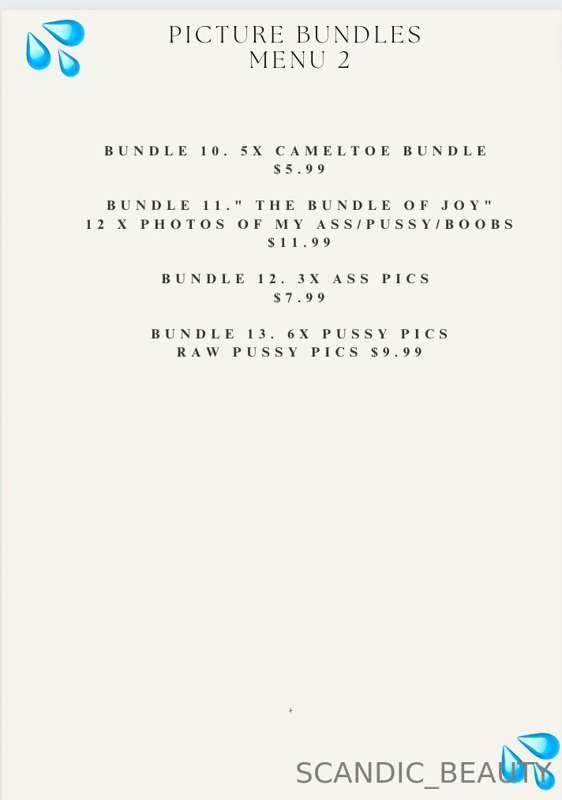 PICTURE BUNDLES
MENU 2

BUNDLE 10. 5X CAMELTOE BUNDLE
$5.99

BUNDLE 11." THE BUNDLE OF JOY"
12 X PHOTOS OF MY ASS/PUSSY/BOOBS
$11.99

BUNDLE 12. 3X ASS PICS
$7.99

BUNDLE 13. 6X PUSSY PICS
RAW PUSSY PICS $9.99

SCANDIC_BEAUTY